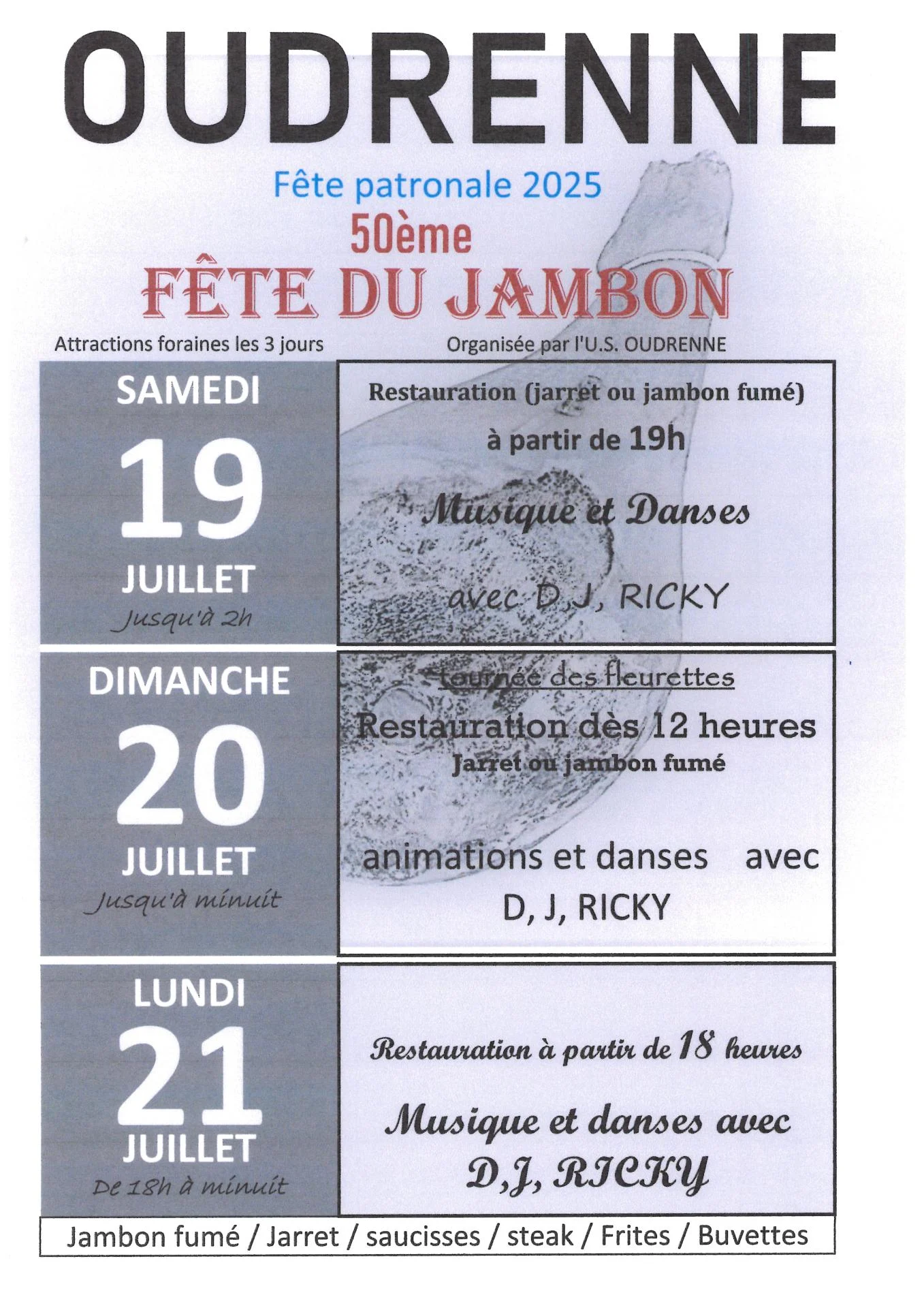 OUDRENNE

Fête patronale 2025

50ème

FÊTE DU JAMBON

Attractions foraines les 3 jours

Organisée par l'U.S. OUDRENNE

SAMEDI
19
JUILLET
Jusqu'à 2h

Restauration (jarret ou jambon fumé)
à partir de 19h

Musique et Danses

avec D,J, RICKY

DIMANCHE
20
JUILLET
Jusqu'à minuit

tournée des fleurettes
Restauration dès 12 heures
Jarret ou jambon fumé

animations et danses avec
D, J, RICKY

LUNDI
21
JUILLET
De 18h à minuit

Restauration à partir de 18 heures

Musique et danses avec
D,J, RICKY

Jambon fumé / Jarret / saucisses / steak / Frites / Buvettes